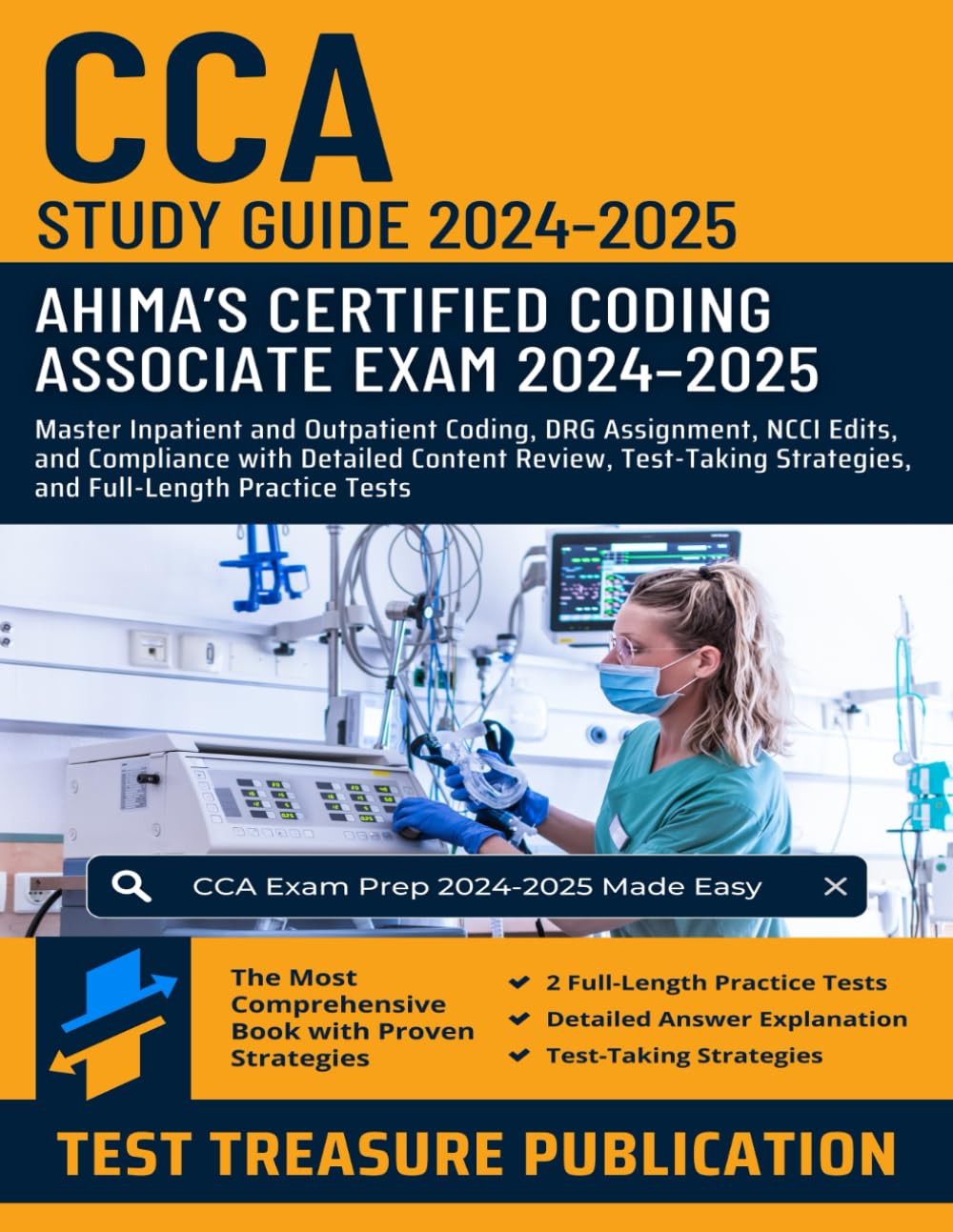 CCA
STUDY GUIDE 2024-2025

AHIMA'S CERTIFIED CODING ASSOCIATE EXAM 2024–2025

Master Inpatient and Outpatient Coding, DRG Assignment, NCCI Edits, and Compliance with Detailed Content Review, Test-Taking Strategies, and Full-Length Practice Tests

CCA Exam Prep 2024-2025 Made Easy

The Most Comprehensive Book with Proven Strategies

2 Full-Length Practice Tests
Detailed Answer Explanation
Test-Taking Strategies

TEST TREASURE PUBLICATION